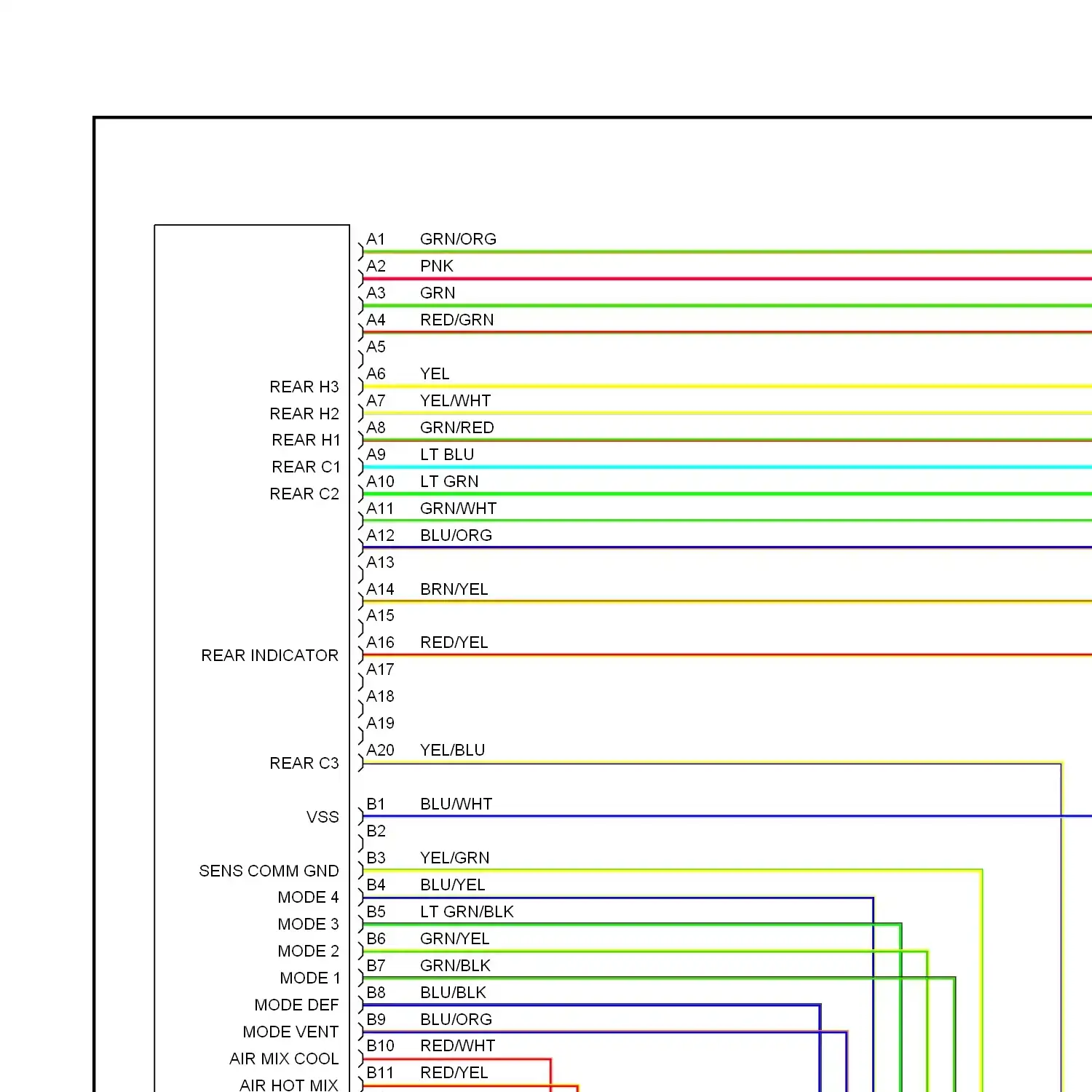 REAR H3
REAR H2
REAR H1
REAR C1
REAR C2
REAR INDICATOR
REAR C3
VSS
SENS COMM GND
MODE 4
MODE 3
MODE 2
MODE 1
MODE DEF
MODE VENT
AIR MIX COOL
AIR HOT MIX

A1 GRN/ORG
A2 PNK
A3 GRN
A4 RED/GRN
A5
A6 YEL
A7 YEL/WHT
A8 GRN/RED
A9 LT BLU
A10 LT GRN
A11 GRN/WHT
A12 BLU/ORG
A13
A14 BRN/YEL
A15
A16 RED/YEL
A17
A18
A19
A20 YEL/BLU
B1 BLU/WHT
B2
B3 YEL/GRN
B4 BLU/YEL
B5 LT GRN/BLK
B6 GRN/YEL
B7 GRN/BLK
B8 BLU/BLK
B9 BLU/ORG
B10 RED/WHT
B11 RED/YEL